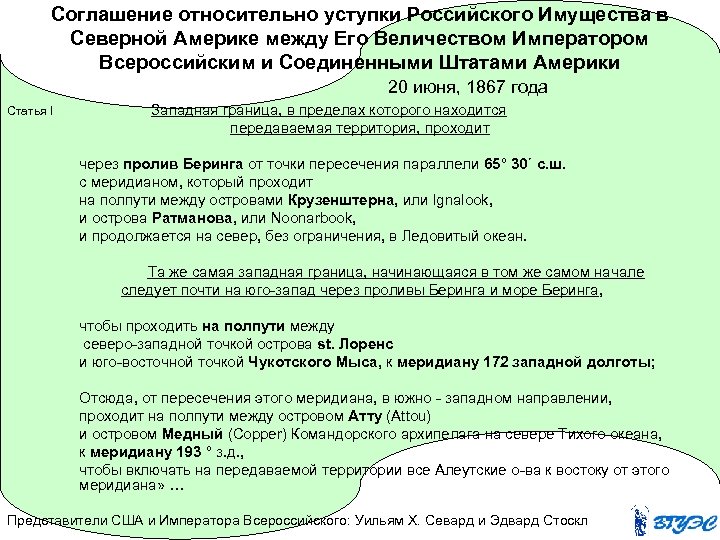 Соглашение относительно уступки Российского Имущества в Северной Америке между Его Величеством Императором Всероссийским и Соединенными Штатами Америки

20 июня, 1867 года

Статья I

Западная граница, в пределах которого находится передаваемая территория, проходит

через пролив Беринга от точки пересечения параллели 65° 30´ с.ш. с меридианом, который проходит на полпути между островами Крузенштерна, или Ignalook, и острова Ратманова, или Noonarbook, и продолжается на север, без ограничения, в Ледовитый океан.

Та же самая западная граница, начинающаяся в том же самом начале следует почти на юго-запад через проливы Беринга и море Беринга,

чтобы проходить на полпути между северо-западной точкой острова st. Лоренс и юго-восточной точкой Чукотского Мыса, к меридиану 172 западной долготы;

Отсюда, от пересечения этого меридиана, в южно - западном направлении, проходит на полпути между островом Атту (Attou) и островом Медный (Copper) Командорского архипелага на севере Тихого океана, к меридиану 193 ° з.д., чтобы включать на передаваемой территории все Алеутские о-ва к востоку от этого меридиана» …

Представители США и Императора Всероссийского: Уильям Х. Севард и Эдвард Стоскл

ВГУЭС